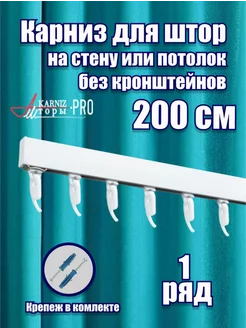 Карниз для штор
на стену или потолок
без кронштейнов

KARNIZ
Шторы ·PRO

200 см

1
ряд

Крепеж в комлекте